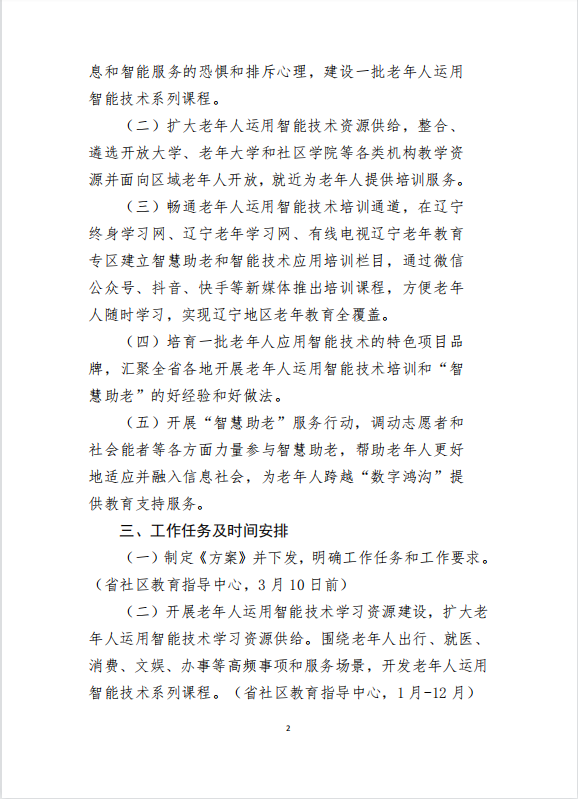 息和智能服务的恐惧和排斥心理，建设一批老年人运用智能技术系列课程。

（二）扩大老年人运用智能技术资源供给，整合、遴选开放大学、老年大学和社区学院等各类机构教学资源并面向区域老年人开放，就近为老年人提供培训服务。

（三）畅通老年人运用智能技术培训通道，在辽宁终身学习网、辽宁老年学习网、有线电视辽宁老年教育专区建立智慧助老和智能技术应用培训栏目，通过微信公众号、抖音、快手等新媒体推出培训课程，方便老年人随时学习，实现辽宁地区老年教育全覆盖。

（四）培育一批老年人应用智能技术的特色项目品牌，汇聚全省各地开展老年人运用智能技术培训和“智慧助老”的好经验和好做法。

（五）开展“智慧助老”服务行动，调动志愿者和社会能者等各方面力量参与智慧助老，帮助老年人更好地适应并融入信息社会，为老年人跨越“数字鸿沟”提供教育支持服务。

三、工作任务及时间安排

（一）制定《方案》并下发，明确工作任务和工作要求。（省社区教育指导中心，3月10日前）

（二）开展老年人运用智能技术学习资源建设，扩大老年人运用智能技术学习资源供给。围绕老年人出行、就医、消费、文娱、办事等高频事项和服务场景，开发老年人运用智能技术系列课程。（省社区教育指导中心，1月-12月）

2